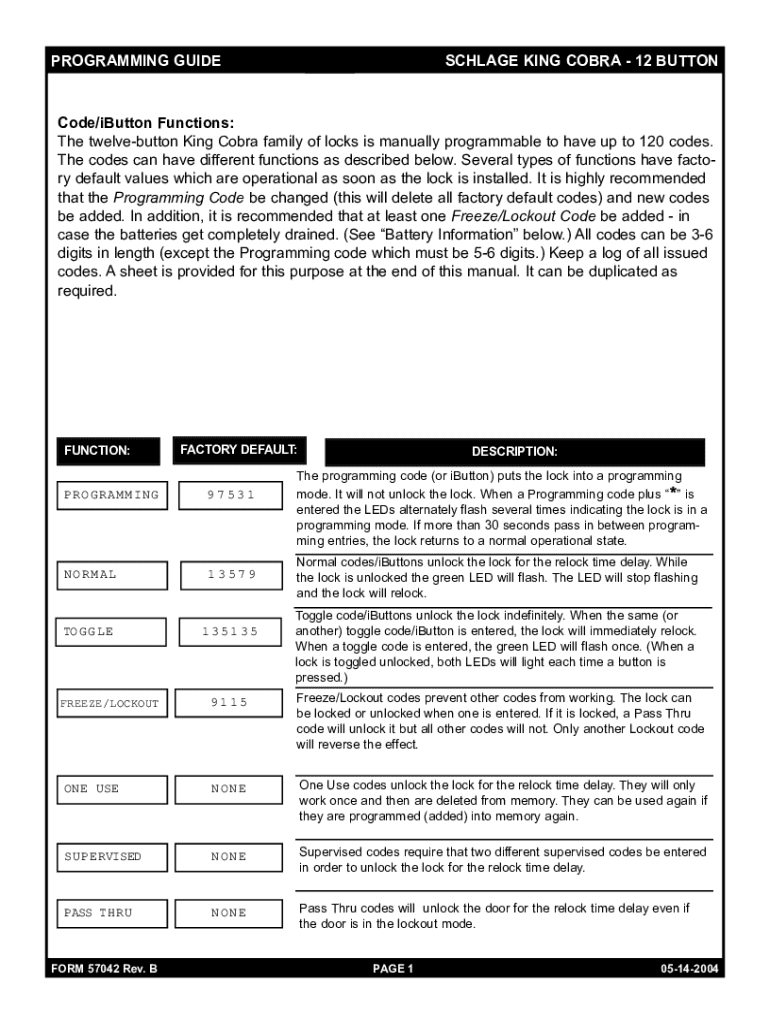 PROGRAMMING GUIDE SCHLAGE KING COBRA - 12 BUTTON

Code/iButton Functions:
The twelve-button King Cobra family of locks is manually programmable to have up to 120 codes. The codes can have different functions as described below. Several types of functions have factory default values which are operational as soon as the lock is installed. It is highly recommended that the Programming Code be changed (this will delete all factory default codes) and new codes be added. In addition, it is recommended that at least one Freeze/Lockout Code be added - in case the batteries get completely drained. (See "Battery Information" below.) All codes can be 3-6 digits in length (except the Programming code which must be 5-6 digits.) Keep a log of all issued codes. A sheet is provided for this purpose at the end of this manual. It can be duplicated as required.

| FUNCTION: | FACTORY DEFAULT: | DESCRIPTION: |
|---|---|---|
| PROGRAMMING | 97531 | The programming code (or iButton) puts the lock into a programming mode. It will not unlock the lock. When a Programming code plus "*" is entered the LEDs alternately flash several times indicating the lock is in a programming mode. If more than 30 seconds pass in between programming entries, the lock returns to a normal operational state. |
| NORMAL | 13579 | Normal codes/iButtons unlock the lock for the relock time delay. While the lock is unlocked the green LED will flash. The LED will stop flashing and the lock will relock. |
| TOGGLE | 135135 | Toggle code/iButtons unlock the lock indefinitely. When the same (or another) toggle code/iButton is entered, the lock will immediately relock. When a toggle code is entered, the green LED will flash once. (When a lock is toggled unlocked, both LEDs will light each time a button is pressed.) |
| FREEZE/LOCKOUT | 9115 | Freeze/Lockout codes prevent other codes from working. The lock can be locked or unlocked when one is entered. If it is locked, a Pass Thru code will unlock it but all other codes will not. Only another Lockout code will reverse the effect. |
| ONE USE | NONE | One Use codes unlock the lock for the relock time delay. They will only work once and then are deleted from memory. They can be used again if they are programmed (added) into memory again. |
| SUPERVISED | NONE | Supervised codes require that two different supervised codes be entered in order to unlock the lock for the relock time delay. |
| PASS THRU | NONE | Pass Thru codes will unlock the door for the relock time delay even if the door is in the lockout mode. |

FORM 57042 Rev. B PAGE 1 05-14-2004